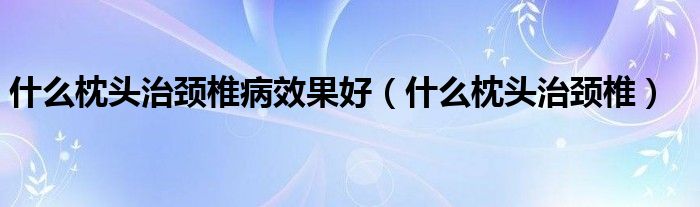 什么枕头治颈椎病效果好（什么枕头治颈椎）